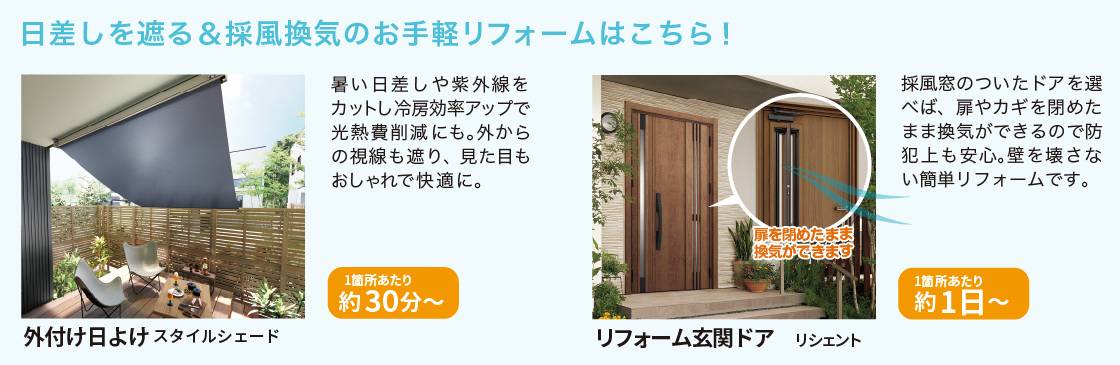 日差しを遮る＆採風換気のお手軽リフォームはこちら！

暑い日差しや紫外線をカットし冷房効率アップで光熱費削減にも。外からの視線も遮り、見た目もおしゃれで快適に。

1箇所あたり
約30分〜

外付け日よけ スタイルシェード

扉を閉めたまま換気ができます

採風窓のついたドアを選べば、扉やカギを閉めたまま換気ができるので防犯上も安心。壁を壊さない簡単リフォームです。

1箇所あたり
約1日〜

リフォーム玄関ドア リシェント